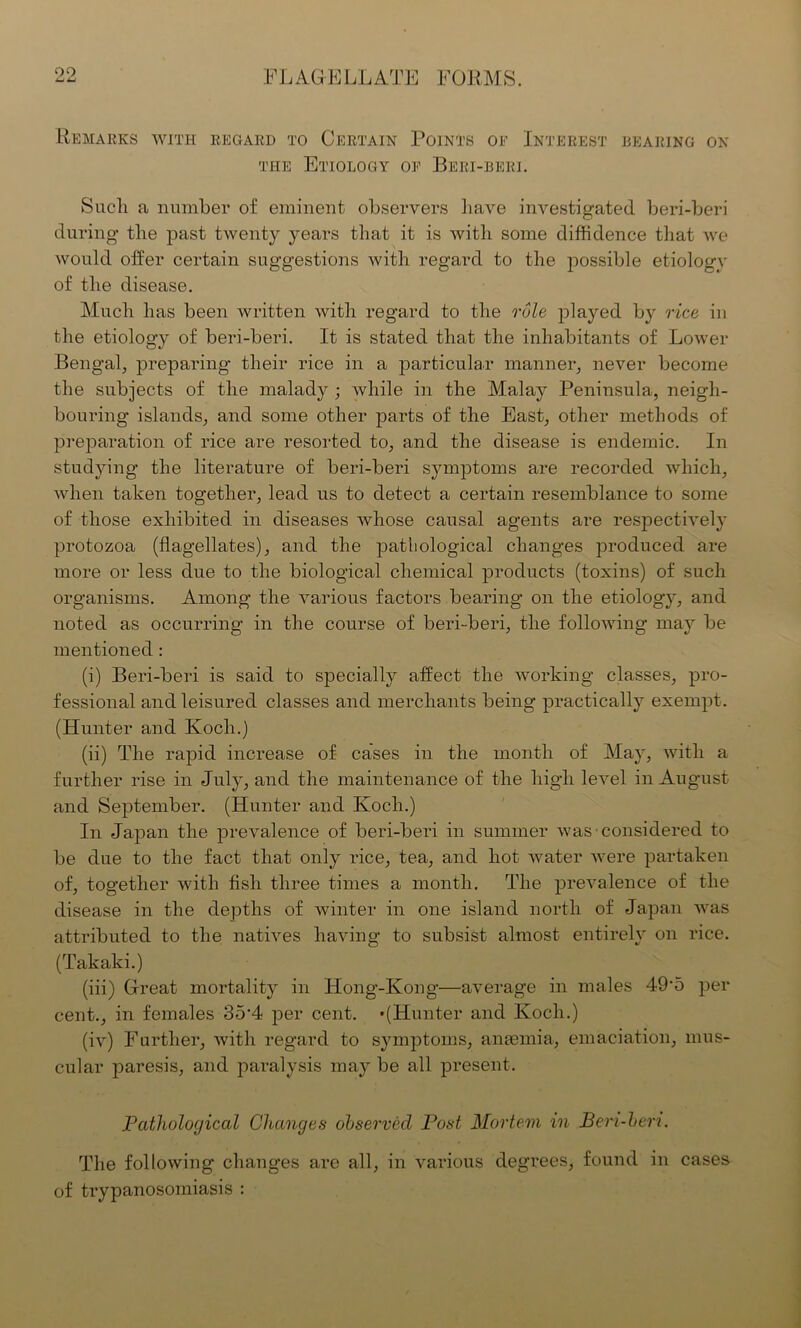 22 FLAGELLATE FORMS.

Remarks with regard to Certain Points of Interest bearing on the Etiology of Beri-beri.

Such a number of eminent observers have investigated beri-beri during the past twenty years that it is with some diffidence that we would offer certain suggestions with regard to the possible etiology of the disease.

Much has been written with regard to the rôle played by rice in the etiology of beri-beri. It is stated that the inhabitants of Lower Bengal, preparing their rice in a particular manner, never become the subjects of the malady; while in the Malay Peninsula, neighbouring islands, and some other parts of the East, other methods of preparation of rice are resorted to, and the disease is endemic. In studying the literature of beri-beri symptoms are recorded which, when taken together, lead us to detect a certain resemblance to some of those exhibited in diseases whose causal agents are respectively protozoa (flagellates), and the pathological changes produced are more or less due to the biological chemical products (toxins) of such organisms. Among the various factors bearing on the etiology, and noted as occurring in the course of beri-beri, the following may be mentioned:

(i) Beri-beri is said to specially affect the working classes, professional and leisured classes and merchants being practically exempt. (Hunter and Koch.)

(ii) The rapid increase of cases in the month of May, with a further rise in July, and the maintenance of the high level in August and September. (Hunter and Koch.)

In Japan the prevalence of beri-beri in summer was considered to be due to the fact that only rice, tea, and hot water were partaken of, together with fish three times a month. The prevalence of the disease in the depths of winter in one island north of Japan was attributed to the natives having to subsist almost entirely on rice. (Takaki.)

(iii) Great mortality in Hong-Kong—average in males 49·5 per cent., in females 35·4 per cent. (Hunter and Koch.)

(iv) Further, with regard to symptoms, anæmia, emaciation, muscular paresis, and paralysis may be all present.

Pathological Changes observed Post Mortem in Beri-beri.

The following changes are all, in various degrees, found in cases of trypanosomiasis :